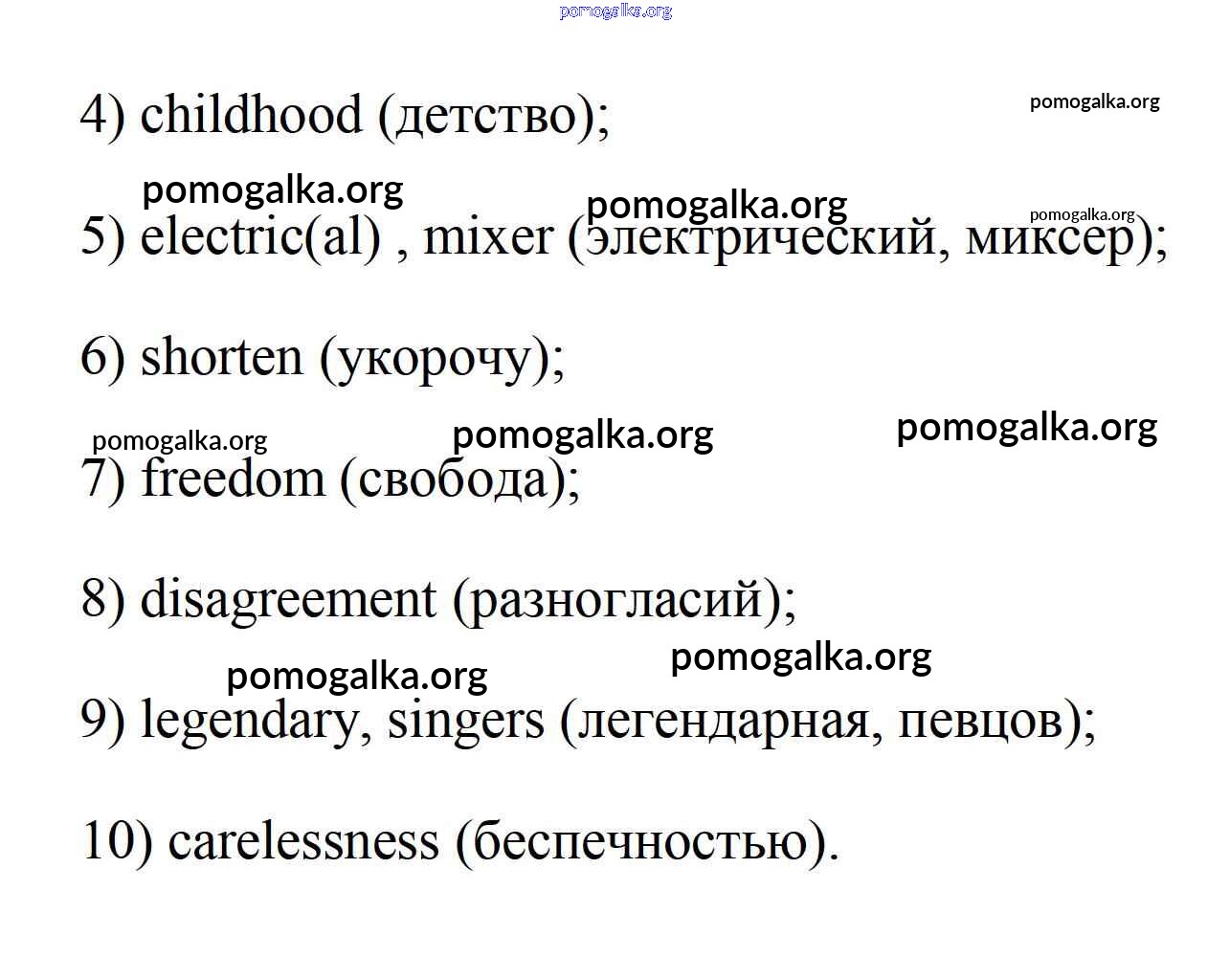 pomogalka.org

4) childhood (детство);

pomogalka.org

pomogalka.org pomogalka.org pomogalka.org

5) electric(al) , mixer (электрический, миксер);

6) shorten (укорочу);

pomogalka.org pomogalka.org pomogalka.org

7) freedom (свобода);

8) disagreement (разногласий);

pomogalka.org pomogalka.org

9) legendary, singers (легендарная, певцов);

10) carelessness (беспечностью).